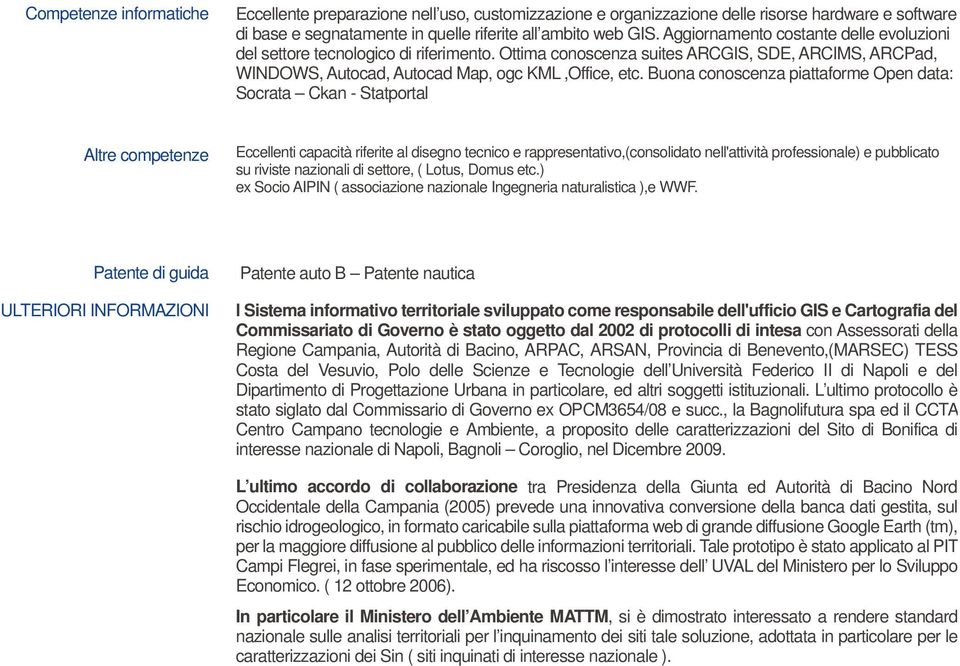 Competenze informatiche

Eccellente preparazione nell'uso, customizzazione e organizzazione delle risorse hardware e software di base e segnatamente in quelle riferite all'ambito web GIS. Aggiornamento costante delle evoluzioni del settore tecnologico di riferimento. Ottima conoscenza suites ARCGIS, SDE, ARCIMS, ARCPad, WINDOWS, Autocad, Autocad Map, ogc KML ,Office, etc. Buona conoscenza piattaforme Open data: Socrata – Ckan - Statportal

Altre competenze

Eccellenti capacità riferite al disegno tecnico e rappresentativo,(consolidato nell'attività professionale) e pubblicato su riviste nazionali di settore, ( Lotus, Domus etc.)
ex Socio AIPIN ( associazione nazionale Ingegneria naturalistica ),e WWF.

Patente di guida

Patente auto B – Patente nautica

ULTERIORI INFORMAZIONI

I Sistema informativo territoriale sviluppato come responsabile dell'ufficio GIS e Cartografia del Commissariato di Governo è stato oggetto dal 2002 di protocolli di intesa con Assessorati della Regione Campania, Autorità di Bacino, ARPAC, ARSAN, Provincia di Benevento,(MARSEC) TESS Costa del Vesuvio, Polo delle Scienze e Tecnologie dell'Università Federico II di Napoli e del Dipartimento di Progettazione Urbana in particolare, ed altri soggetti istituzionali. L'ultimo protocollo è stato siglato dal Commissario di Governo ex OPCM3654/08 e succ., la Bagnolifutura spa ed il CCTA Centro Campano tecnologie e Ambiente, a proposito delle caratterizzazioni del Sito di Bonifica di interesse nazionale di Napoli, Bagnoli – Coroglio, nel Dicembre 2009.

L'ultimo accordo di collaborazione tra Presidenza della Giunta ed Autorità di Bacino Nord Occidentale della Campania (2005) prevede una innovativa conversione della banca dati gestita, sul rischio idrogeologico, in formato caricabile sulla piattaforma web di grande diffusione Google Earth (tm), per la maggiore diffusione al pubblico delle informazioni territoriali. Tale prototipo è stato applicato al PIT Campi Flegrei, in fase sperimentale, ed ha riscosso l'interesse dell' UVAL del Ministero per lo Sviluppo Economico. ( 12 ottobre 2006).

In particolare il Ministero dell'Ambiente MATTM, si è dimostrato interessato a rendere standard nazionale sulle analisi territoriali per l'inquinamento dei siti tale soluzione, adottata in particolare per le caratterizzazioni dei Sin ( siti inquinati di interesse nazionale ).